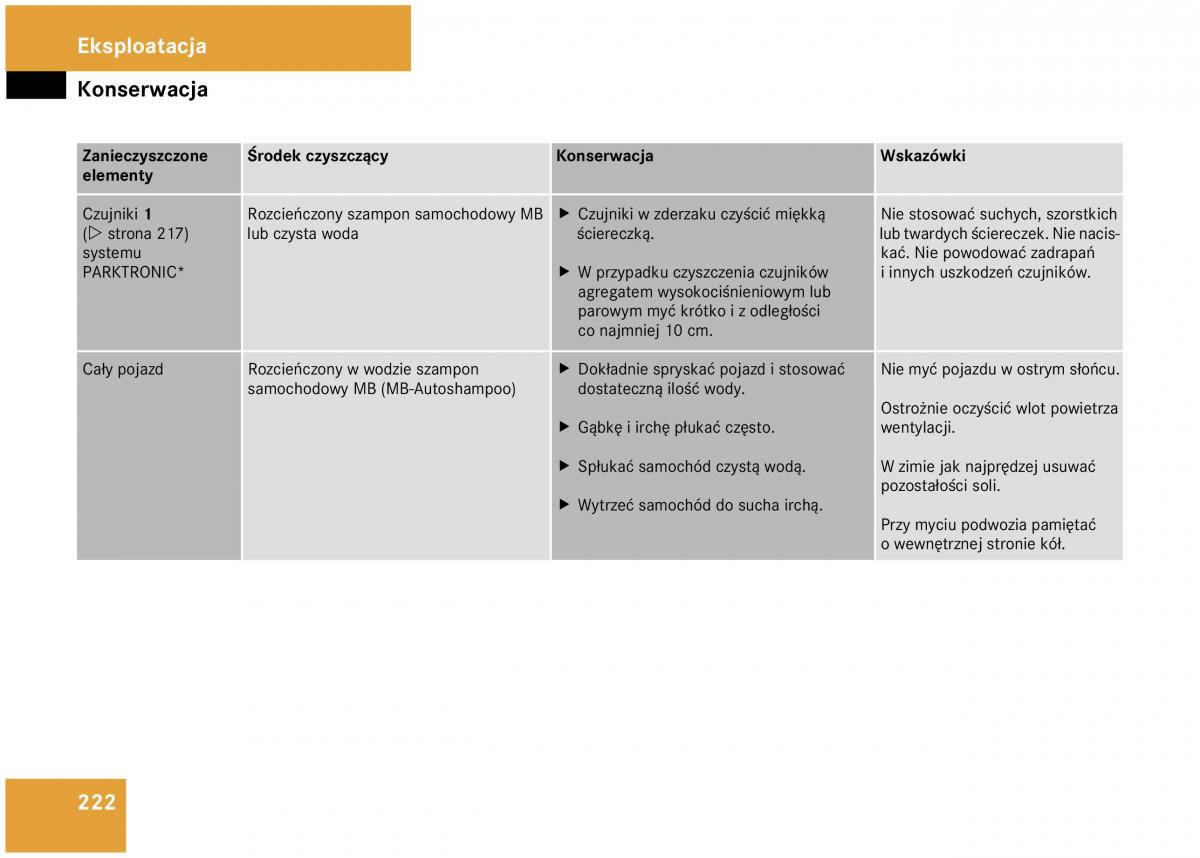 Eksploatacja

Konserwacja

| Zanieczyszczone elementy | Środek czyszczący | Konserwacja | Wskazówki |
|---|---|---|---|
| Czujniki **1** (▷ strona 217) systemu PARKTRONIC* | Rozcieńczony szampon samochodowy MB lub czysta woda | ▶ Czujniki w zderzaku czyścić miękką ściereczką. ▶ W przypadku czyszczenia czujników agregatem wysokociśnieniowym lub parowym myć krótko i z odległości co najmniej 10 cm. | Nie stosować suchych, szorstkich lub twardych ściereczek. Nie naciskać. Nie powodować zadrapań i innych uszkodzeń czujników. |
| Cały pojazd | Rozcieńczony w wodzie szampon samochodowy MB (MB-Autoshampoo) | ▶ Dokładnie spryskać pojazd i stosować dostateczną ilość wody. ▶ Gąbkę i irchę płukać często. ▶ Spłukać samochód czystą wodą. ▶ Wytrzeć samochód do sucha irchą. | Nie myć pojazdu w ostrym słońcu. Ostrożnie oczyścić wlot powietrza wentylacji. W zimie jak najprędzej usuwać pozostałości soli. Przy myciu podwozia pamiętać o wewnętrznej stronie kół. |

222